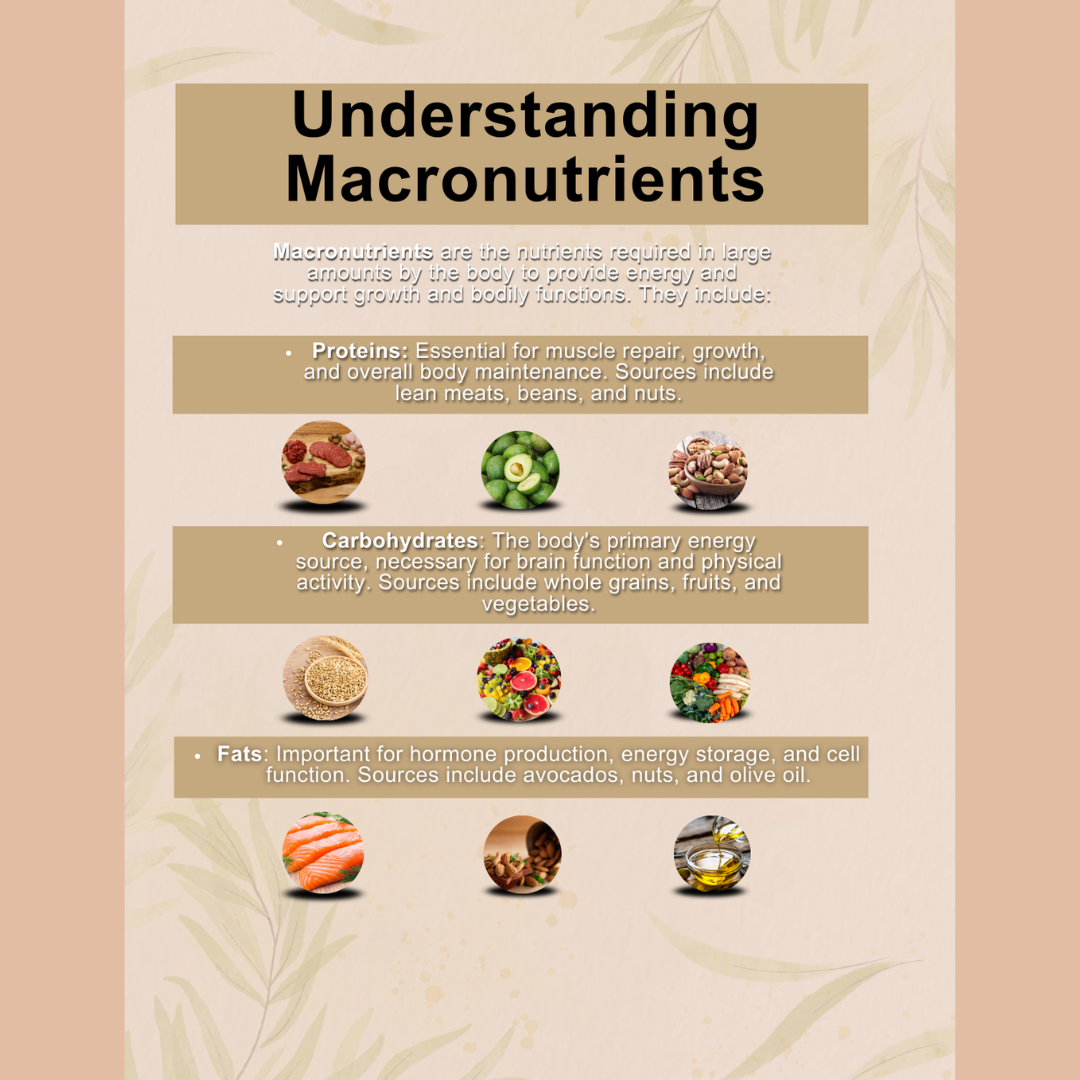 Understanding Macronutrients

Macronutrients are the nutrients required in large amounts by the body to provide energy and support growth and bodily functions. They include:

• Proteins: Essential for muscle repair, growth, and overall body maintenance. Sources include lean meats, beans, and nuts.

• Carbohydrates: The body's primary energy source, necessary for brain function and physical activity. Sources include whole grains, fruits, and vegetables.

• Fats: Important for hormone production, energy storage, and cell function. Sources include avocados, nuts, and olive oil.